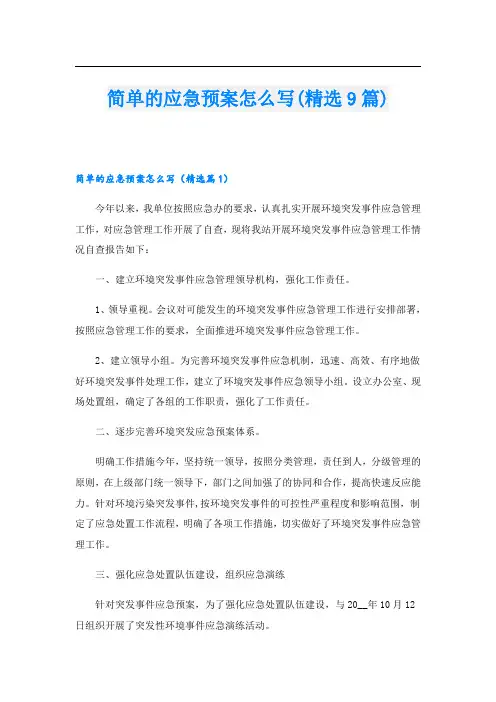 简单的应急预案怎么写(精选9篇)

简单的应急预案怎么写（精选篇1）

今年以来，我单位按照应急办的要求，认真扎实开展环境突发事件应急管理工作，对应急管理工作开展了自查，现将我站开展环境突发事件应急管理工作情况自查报告如下：

一、建立环境突发事件应急管理领导机构，强化工作责任。

1、领导重视。会议对可能发生的环境突发事件应急管理工作进行安排部署，按照应急管理工作的要求，全面推进环境突发事件应急管理工作。

2、建立领导小组。为完善环境突发事件应急机制，迅速、高效、有序地做好环境突发事件处理工作，建立了环境突发事件应急领导小组，设立办公室、现场处置组，确定了各组的工作职责，强化了工作责任。

二、逐步完善环境突发应急预案体系。

明确工作措施今年，坚持统一领导，按照分类管理，责任到人，分级管理的原则，在上级部门统一领导下，部门之间加强了的协同和合作，提高快速反应能力。针对环境污染突发事件，按环境突发事件的可控性严重程度和影响范围，制定了应急处置工作流程，明确了各项工作措施，切实做好了环境突发事件应急管理工作。

三、强化应急处置队伍建设，组织应急演练

针对突发事件应急预案，为了强化应急处置队伍建设，与20__年10月12日组织开展了突发性环境事件应急演练活动。